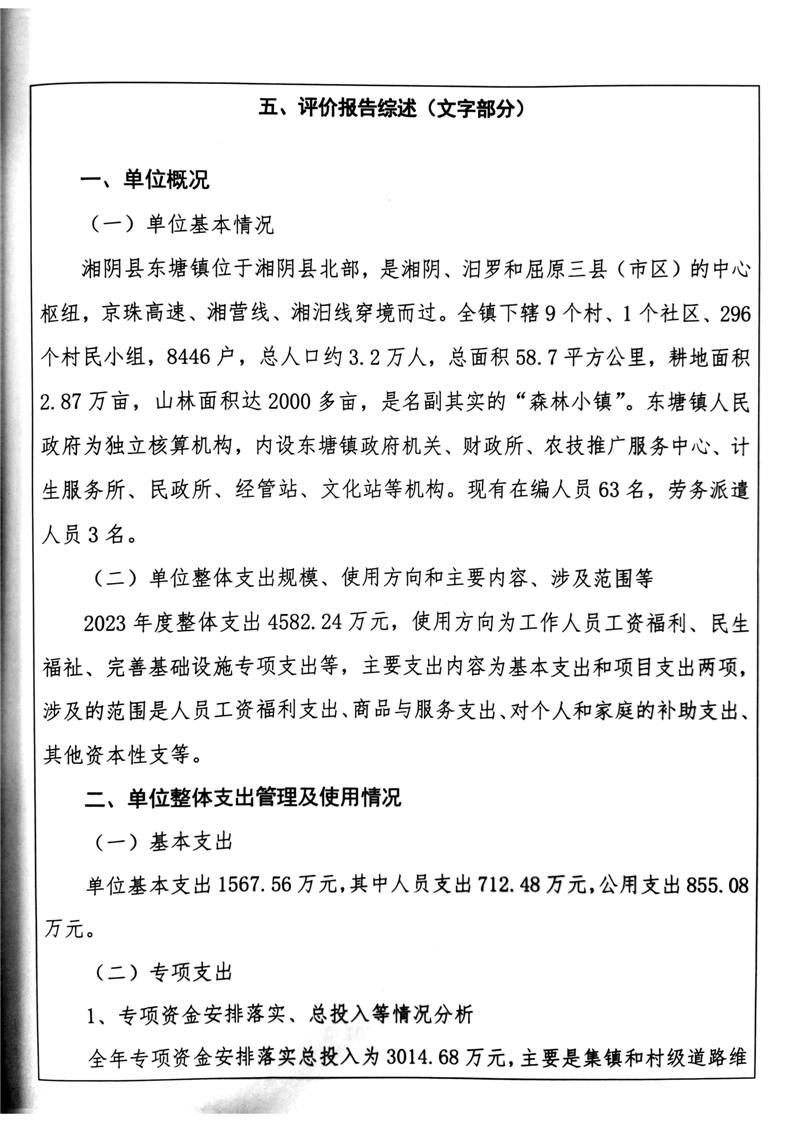 五、评价报告综述（文字部分）

一、单位概况

（一）单位基本情况

湘阴县东塘镇位于湘阴县北部，是湘阴、汨罗和屈原三县（市区）的中心枢纽，京珠高速、湘营线、湘汨线穿境而过。全镇下辖9个村、1个社区、296个村民小组，8446户，总人口约3.2万人，总面积58.7平方公里，耕地面积2.87万亩，山林面积达2000多亩，是名副其实的“森林小镇”。东塘镇人民政府为独立核算机构，内设东塘镇政府机关、财政所、农技推广服务中心、计生服务所、民政所、经管站、文化站等机构。现有在编人员63名，劳务派遣人员3名。

（二）单位整体支出规模、使用方向和主要内容、涉及范围等

2023年度整体支出4582.24万元，使用方向为工作人员工资福利、民生福祉、完善基础设施专项支出等，主要支出内容为基本支出和项目支出两项，涉及的范围是人员工资福利支出、商品与服务支出、对个人和家庭的补助支出、其他资本性支等。

二、单位整体支出管理及使用情况

（一）基本支出

单位基本支出1567.56万元，其中人员支出712.48万元，公用支出855.08万元。

（二）专项支出

1、专项资金安排落实、总投入等情况分析

全年专项资金安排落实总投入为3014.68万元，主要是集镇和村级道路维